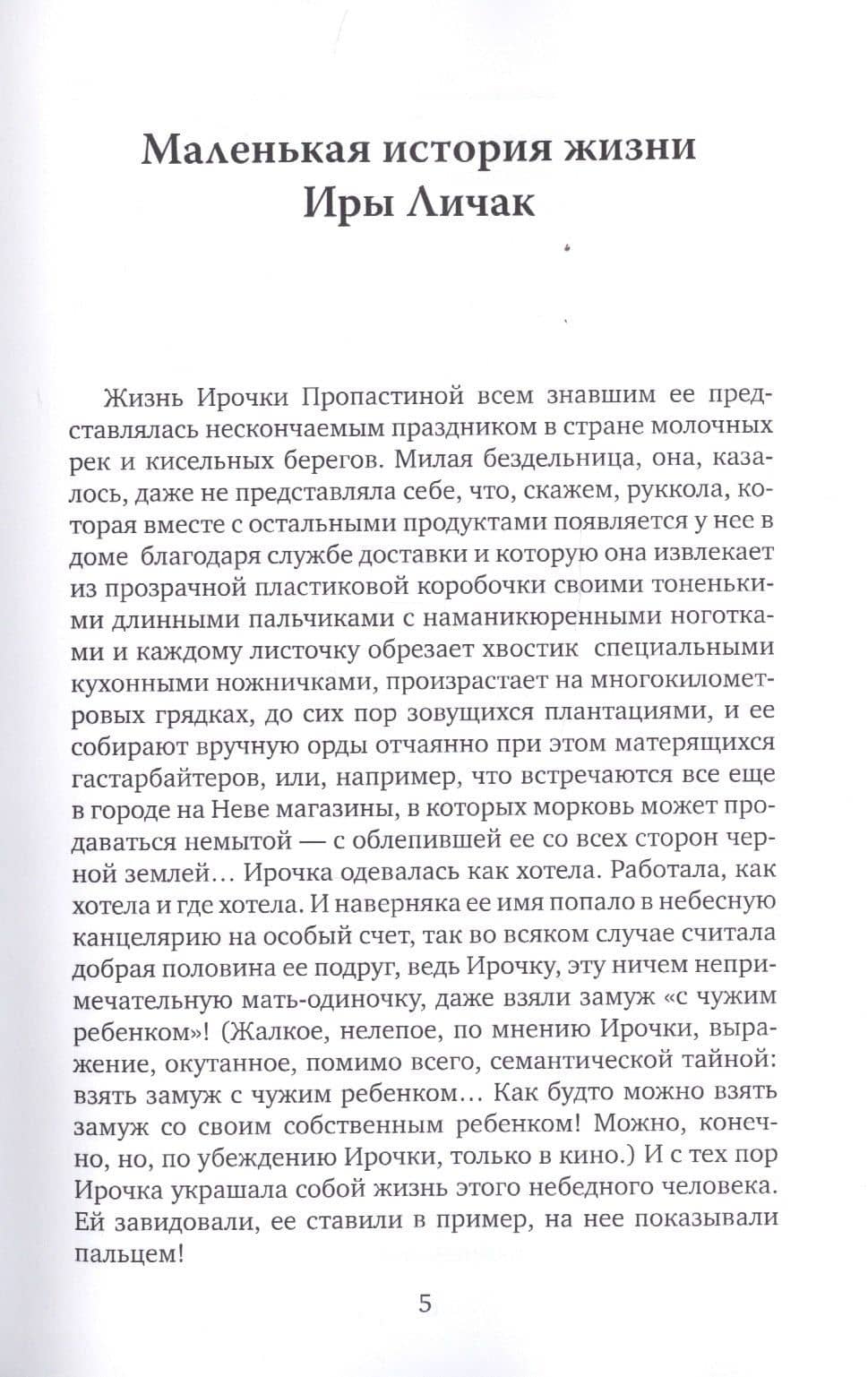 Маленькая история жизни
Иры Личак

Жизнь Ирочки Пропастиной всем знавшим ее представлялась нескончаемым праздником в стране молочных рек и кисельных берегов. Милая бездельница, она, казалось, даже не представляла себе, что, скажем, руккола, которая вместе с остальными продуктами появляется у нее в доме благодаря службе доставки и которую она извлекает из прозрачной пластиковой коробочки своими тоненькими длинными пальчиками с наманикюренными ноготками и каждому листочку обрезает хвостик специальными кухонными ножничками, произрастает на многокилометровых грядках, до сих пор зовущихся плантациями, и ее собирают вручную орды отчаянно при этом матерящихся гастарбайтеров, или, например, что встречаются все еще в городе на Неве магазины, в которых морковь может продаваться немытой — с облепившей ее со всех сторон черной землей… Ирочка одевалась как хотела. Работала, как хотела и где хотела. И наверняка ее имя попало в небесную канцелярию на особый счет, так во всяком случае считала добрая половина ее подруг, ведь Ирочку, эту ничем непримечательную мать-одиночку, даже взяли замуж «с чужим ребенком»! (Жалкое, нелепое, по мнению Ирочки, выражение, окутанное, помимо всего, семантической тайной: взять замуж с чужим ребенком… Как будто можно взять замуж со своим собственным ребенком! Можно, конечно, но, по убеждению Ирочки, только в кино.) И с тех пор Ирочка украшала собой жизнь этого небедного человека. Ей завидовали, ее ставили в пример, на нее показывали пальцем!

5